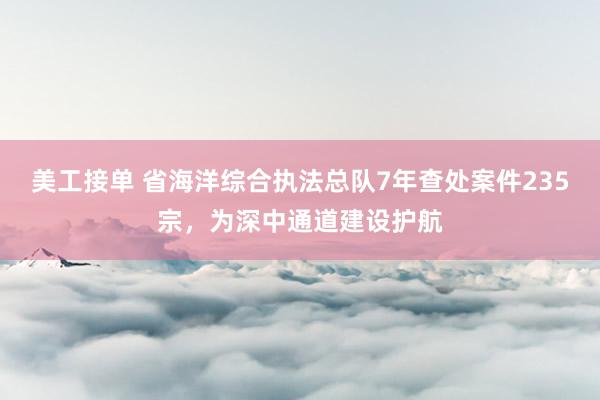 美工接单 省海洋综合执法总队7年查处案件235宗，为深中通道建设护航